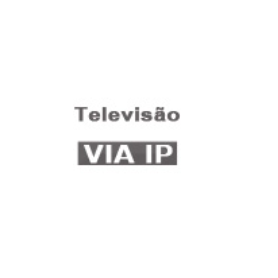 Televisão

VIA IP